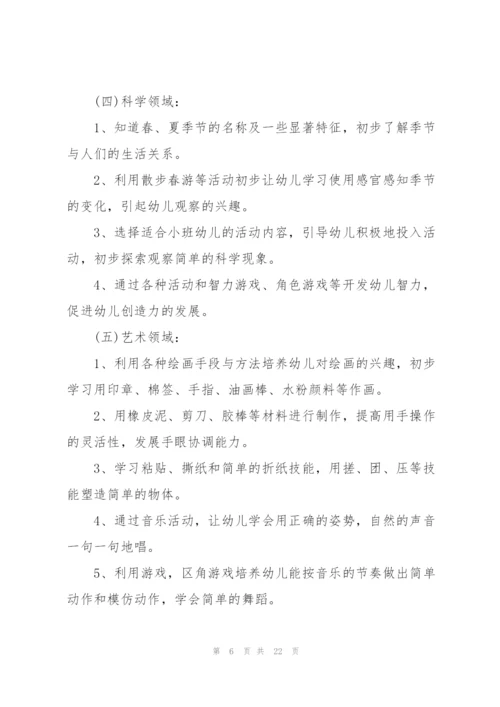 (四)科学领域：

1、知道春、夏季节的名称及一些显著特征，初步了解季节与人们的生活关系。

2、利用散步春游等活动初步让幼儿学习使用感官感知季节的变化，引起幼儿观察的兴趣。

3、选择适合小班幼儿的活动内容，引导幼儿积极地投入活动，初步探索观察简单的科学现象。

4、通过各种活动和智力游戏、角色游戏等开发幼儿智力，促进幼儿创造力的发展。

(五)艺术领域：

1、利用各种绘画手段与方法培养幼儿对绘画的兴趣，初步学习用印章、棉签、手指、油画棒、水粉颜料等作画。

2、用橡皮泥、剪刀、胶棒等材料进行制作，提高用手操作的灵活性，发展手眼协调能力。

3、学习粘贴、撕纸和简单的折纸技能，用搓、团、压等技能塑造简单的物体。

4、通过音乐活动，让幼儿学会用正确的姿势，自然的声音一句一句地唱。

5、利用游戏，区角游戏培养幼儿能按音乐的节奏做出简单动作和模仿动作，学会简单的舞蹈。

第 6 页 共 22 页